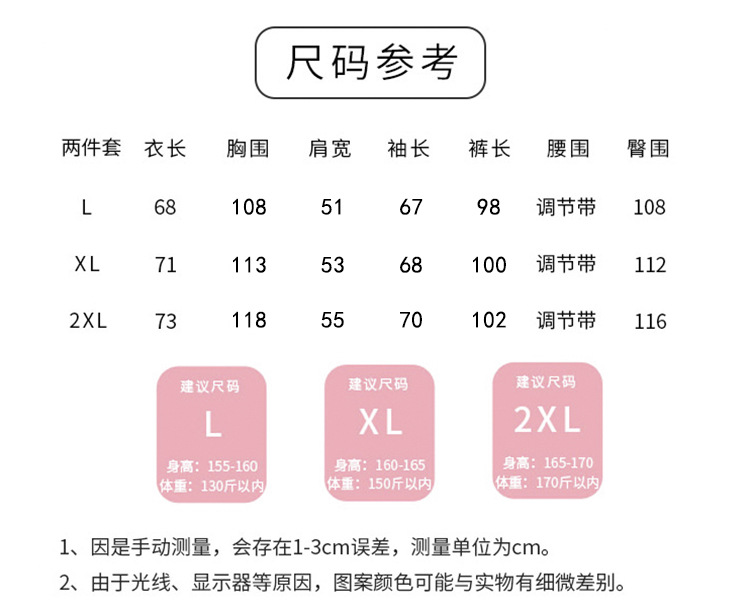 尺码参考

| 两件套 | 衣长 | 胸围 | 肩宽 | 袖长 | 裤长 | 腰围 | 臀围 |
|---|---|---|---|---|---|---|---|
| L | 68 | 108 | 51 | 67 | 98 | 调节带 | 108 |
| XL | 71 | 113 | 53 | 68 | 100 | 调节带 | 112 |
| 2XL | 73 | 118 | 55 | 70 | 102 | 调节带 | 116 |

建议尺码
L
身高：155-160
体重：130斤以内

建议尺码
XL
身高：160-165
体重：150斤以内

建议尺码
2XL
身高：165-170
体重：170斤以内

1、因是手动测量，会存在1-3cm误差，测量单位为cm。

2、由于光线、显示器等原因，图案颜色可能与实物有细微差别。